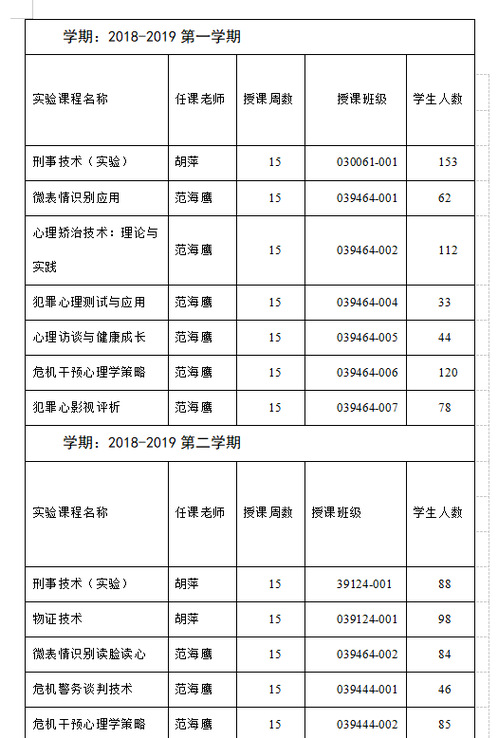 学期：2018-2019 第一学期

| 实验课程名称 | 任课老师 | 授课周数 | 授课班级 | 学生人数 |
|---|---|---|---|---|
| 刑事技术（实验） | 胡萍 | 15 | 030061-001 | 153 |
| 微表情识别应用 | 范海鹰 | 15 | 039464-001 | 62 |
| 心理矫治技术：理论与实践 | 范海鹰 | 15 | 039464-002 | 112 |
| 犯罪心理测试与应用 | 范海鹰 | 15 | 039464-004 | 33 |
| 心理访谈与健康成长 | 范海鹰 | 15 | 039464-005 | 44 |
| 危机干预心理学策略 | 范海鹰 | 15 | 039464-006 | 120 |
| 犯罪心影视评析 | 范海鹰 | 15 | 039464-007 | 78 |

学期：2018-2019 第二学期

| 实验课程名称 | 任课老师 | 授课周数 | 授课班级 | 学生人数 |
|---|---|---|---|---|
| 刑事技术（实验） | 胡萍 | 15 | 39124-001 | 88 |
| 物证技术 | 胡萍 | 15 | 039124-001 | 98 |
| 微表情识别读脸读心 | 范海鹰 | 15 | 039464-002 | 84 |
| 危机警务谈判技术 | 范海鹰 | 15 | 039444-001 | 46 |
| 危机干预心理学策略 | 范海鹰 | 15 | 039444-002 | 85 |